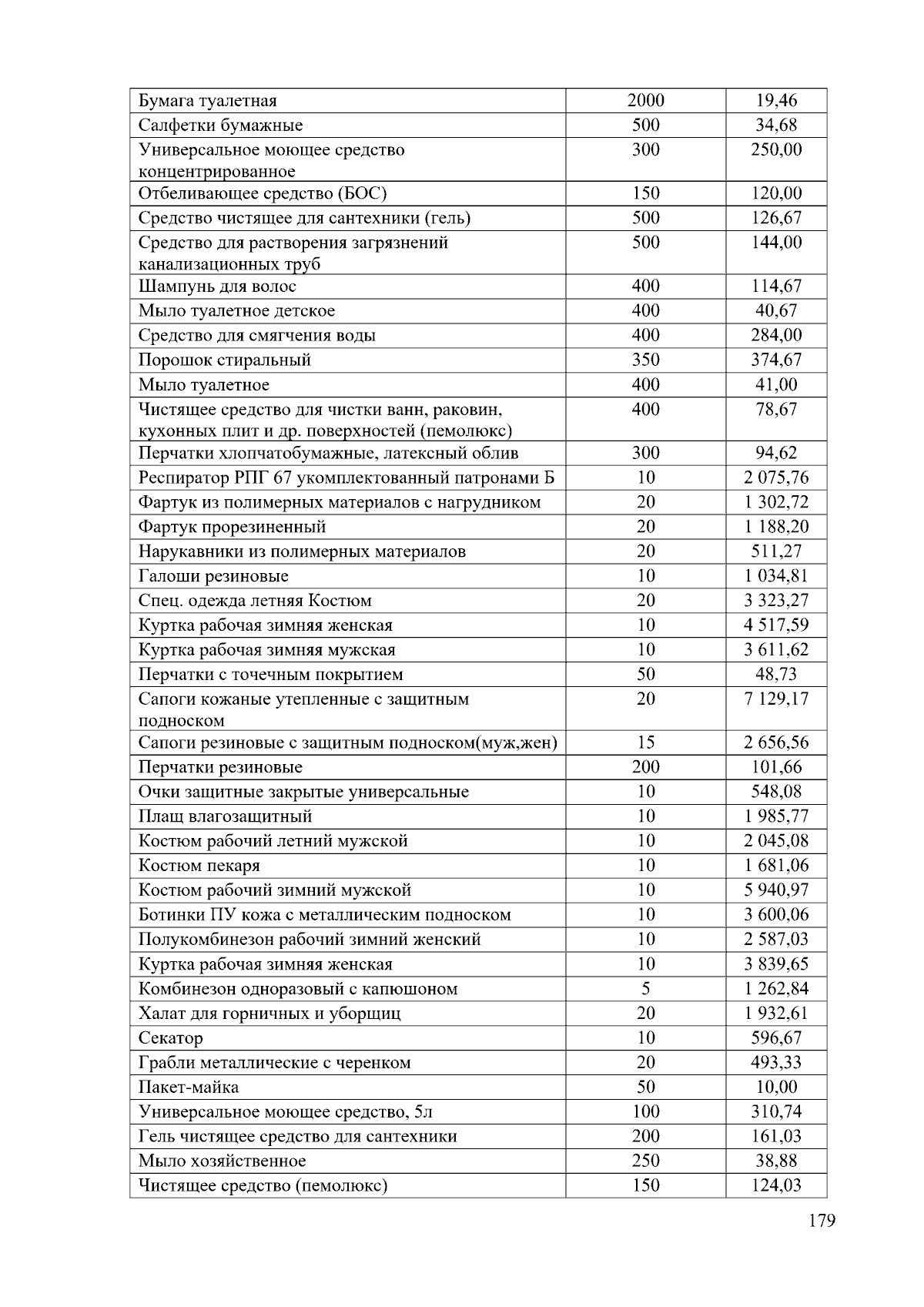 | | | |
|---|---|---|
| Бумага туалетная | 2000 | 19,46 |
| Салфетки бумажные | 500 | 34,68 |
| Универсальное моющее средство концентрированное | 300 | 250,00 |
| Отбеливающее средство (БОС) | 150 | 120,00 |
| Средство чистящее для сантехники (гель) | 500 | 126,67 |
| Средство для растворения загрязнений канализационных труб | 500 | 144,00 |
| Шампунь для волос | 400 | 114,67 |
| Мыло туалетное детское | 400 | 40,67 |
| Средство для смягчения воды | 400 | 284,00 |
| Порошок стиральный | 350 | 374,67 |
| Мыло туалетное | 400 | 41,00 |
| Чистящее средство для чистки ванн, раковин, кухонных плит и др. поверхностей (пемолюкс) | 400 | 78,67 |
| Перчатки хлопчатобумажные, латексный облив | 300 | 94,62 |
| Респиратор РПГ 67 укомплектованный патронами Б | 10 | 2 075,76 |
| Фартук из полимерных материалов с нагрудником | 20 | 1 302,72 |
| Фартук прорезиненный | 20 | 1 188,20 |
| Нарукавники из полимерных материалов | 20 | 511,27 |
| Галоши резиновые | 10 | 1 034,81 |
| Спец. одежда летняя Костюм | 20 | 3 323,27 |
| Куртка рабочая зимняя женская | 10 | 4 517,59 |
| Куртка рабочая зимняя мужская | 10 | 3 611,62 |
| Перчатки с точечным покрытием | 50 | 48,73 |
| Сапоги кожаные утепленные с защитным подноском | 20 | 7 129,17 |
| Сапоги резиновые с защитным подноском(муж,жен) | 15 | 2 656,56 |
| Перчатки резиновые | 200 | 101,66 |
| Очки защитные закрытые универсальные | 10 | 548,08 |
| Плащ влагозащитный | 10 | 1 985,77 |
| Костюм рабочий летний мужской | 10 | 2 045,08 |
| Костюм пекаря | 10 | 1 681,06 |
| Костюм рабочий зимний мужской | 10 | 5 940,97 |
| Ботинки ПУ кожа с металлическим подноском | 10 | 3 600,06 |
| Полукомбинезон рабочий зимний женский | 10 | 2 587,03 |
| Куртка рабочая зимняя женская | 10 | 3 839,65 |
| Комбинезон одноразовый с капюшоном | 5 | 1 262,84 |
| Халат для горничных и уборщиц | 20 | 1 932,61 |
| Секатор | 10 | 596,67 |
| Грабли металлические с черенком | 20 | 493,33 |
| Пакет-майка | 50 | 10,00 |
| Универсальное моющее средство, 5л | 100 | 310,74 |
| Гель чистящее средство для сантехники | 200 | 161,03 |
| Мыло хозяйственное | 250 | 38,88 |
| Чистящее средство (пемолюкс) | 150 | 124,03 |

179